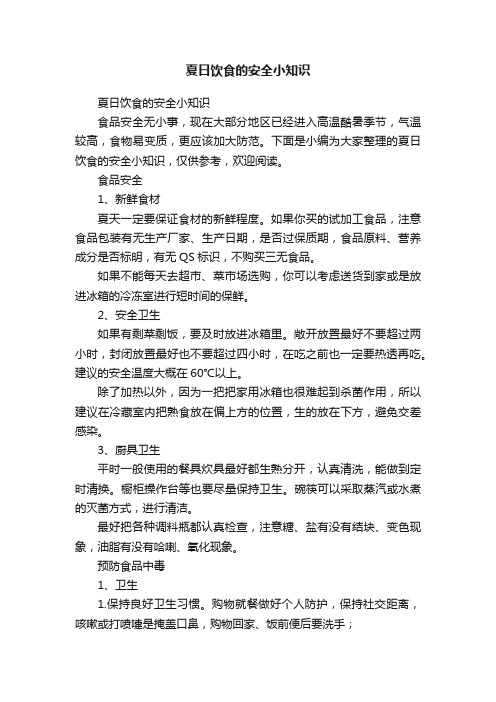 夏日饮食的安全小知识

夏日饮食的安全小知识

食品安全无小事，现在大部分地区已经进入高温酷暑季节，气温较高，食物易变质，更应该加大防范。下面是小编为大家整理的夏日饮食的安全小知识，仅供参考，欢迎阅读。

食品安全

1、新鲜食材

夏天一定要保证食材的新鲜程度。如果你买的试加工食品，注意食品包装有无生产厂家、生产日期，是否过保质期，食品原料、营养成分是否标明，有无 QS 标识，不购买三无食品。

如果不能每天去超市、菜市场选购，你可以考虑送货到家或是放进冰箱的冷冻室进行短时间的保鲜。

2、安全卫生

如果有剩菜剩饭，要及时放进冰箱里。敞开放置最好不要超过两小时，封闭放置最好也不要超过四小时，在吃之前也一定要热透再吃。建议的安全温度大概在 60℃以上。

除了加热以外，因为一把把家用冰箱也很难起到杀菌作用，所以建议在冷藏室内把熟食放在偏上方的位置，生的放在下方，避免交差感染。

3、厨具卫生

平时一般使用的餐具炊具最好都生熟分开，认真清洗，能做到定时清换。橱柜操作台等也要尽量保持卫生。碗筷可以采取蒸汽或水煮的灭菌方式，进行清洁。

最好把各种调料瓶都认真检查，注意糖、盐有没有结块、变色现象，油脂有没有哈喇、氧化现象。

预防食品中毒

1、卫生

1.保持良好卫生习惯。购物就餐做好个人防护，保持社交距离，咳嗽或打喷嚏是掩盖口鼻，购物回家、饭前便后要洗手；